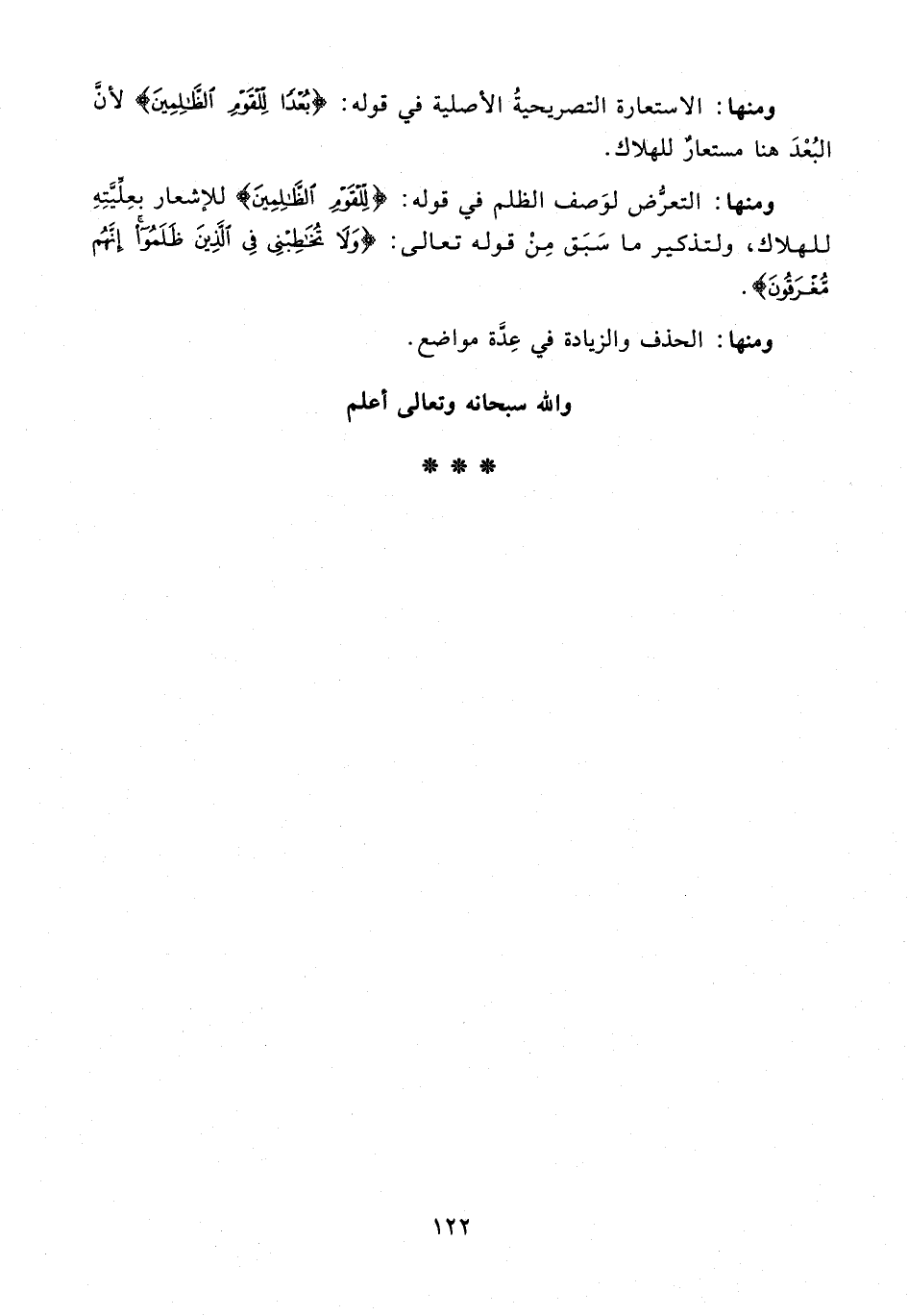 ومنها: الاستعارة التصريحيةُ الأصلية في قوله: ﴿بُعْدًا لِّلْقَوْمِ ٱلظَّٰلِمِينَ﴾ لأنَّ البُعْدَ هنا مستعارٌ للهلاك.

ومنها: التعرُّض لوَصف الظلم في قوله: ﴿لِّلْقَوْمِ ٱلظَّٰلِمِينَ﴾ للإشعار بعِلِّيَّتِهِ للهلاك، ولتذكير ما سَبَق مِنْ قوله تعالى: ﴿وَلَا تُخَٰطِبْنِى فِى ٱلَّذِينَ ظَلَمُوٓا۟ إِنَّهُم مُّغْرَقُونَ﴾.

ومنها: الحذف والزيادة في عِدَّة مواضع.

والله سبحانه وتعالى أعلم

* * *

١٢٢